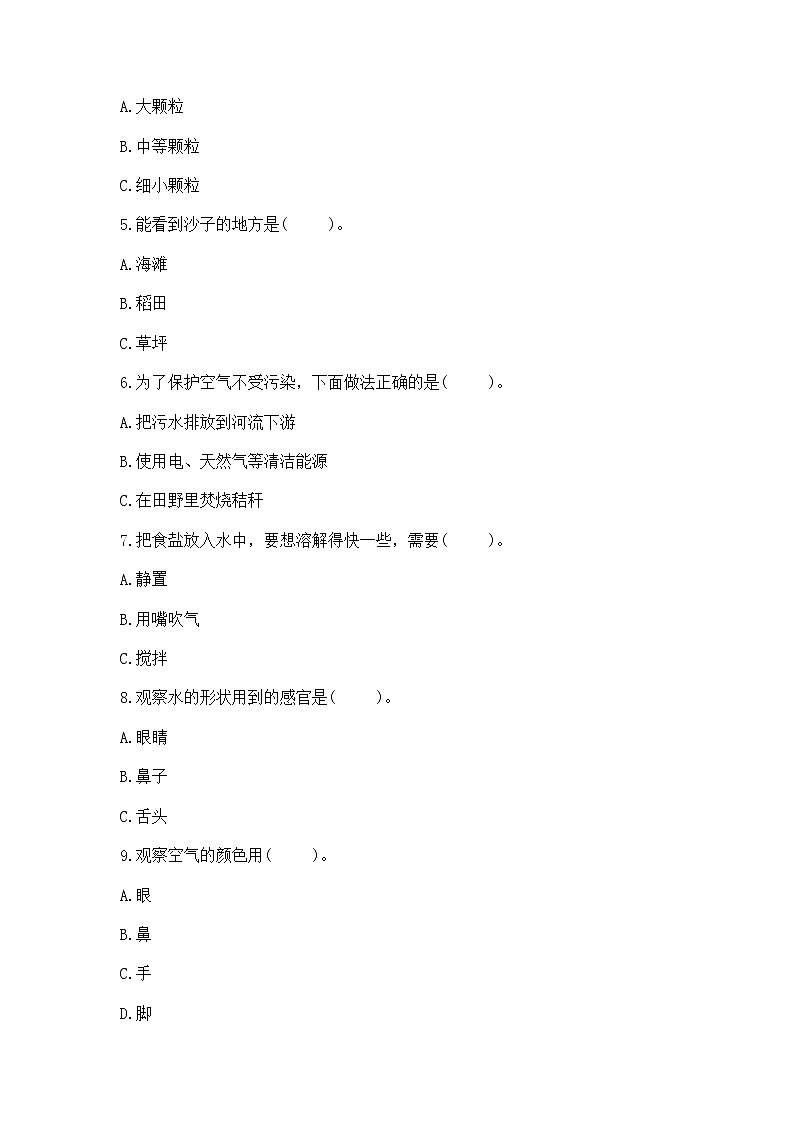 A.大颗粒

B.中等颗粒

C.细小颗粒

5.能看到沙子的地方是(　　)。

A.海滩

B.稻田

C.草坪

6.为了保护空气不受污染，下面做法正确的是(　　)。

A.把污水排放到河流下游

B.使用电、天然气等清洁能源

C.在田野里焚烧秸秆

7.把食盐放入水中，要想溶解得快一些，需要(　　)。

A.静置

B.用嘴吹气

C.搅拌

8.观察水的形状用到的感官是(　　)。

A.眼睛

B.鼻子

C.舌头

9.观察空气的颜色用(　　)。

A.眼

B.鼻

C.手

D.脚